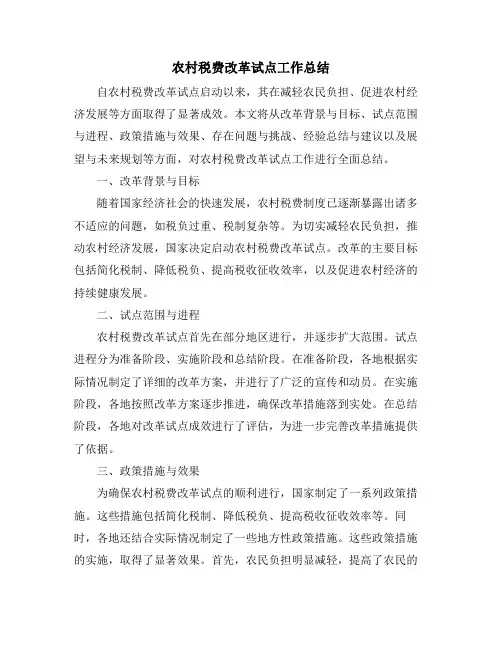 农村税费改革试点工作总结

自农村税费改革试点启动以来，其在减轻农民负担、促进农村经济发展等方面取得了显著成效。本文将从改革背景与目标、试点范围与进程、政策措施与效果、存在问题与挑战、经验总结与建议以及展望与未来规划等方面，对农村税费改革试点工作进行全面总结。

一、改革背景与目标

随着国家经济社会的快速发展，农村税费制度已逐渐暴露出诸多不适应的问题，如税负过重、税制复杂等。为切实减轻农民负担，推动农村经济发展，国家决定启动农村税费改革试点。改革的主要目标包括简化税制、降低税负、提高税收征收效率，以及促进农村经济的持续健康发展。

二、试点范围与进程

农村税费改革试点首先在部分地区进行，并逐步扩大范围。试点进程分为准备阶段、实施阶段和总结阶段。在准备阶段，各地根据实际情况制定了详细的改革方案，并进行了广泛的宣传和动员。在实施阶段，各地按照改革方案逐步推进，确保改革措施落到实处。在总结阶段，各地对改革试点成效进行了评估，为进一步完善改革措施提供了依据。

三、政策措施与效果

为确保农村税费改革试点的顺利进行，国家制定了一系列政策措施。这些措施包括简化税制、降低税负、提高税收征收效率等。同时，各地还结合实际情况制定了一些地方性政策措施。这些政策措施的实施，取得了显著效果。首先，农民负担明显减轻，提高了农民的